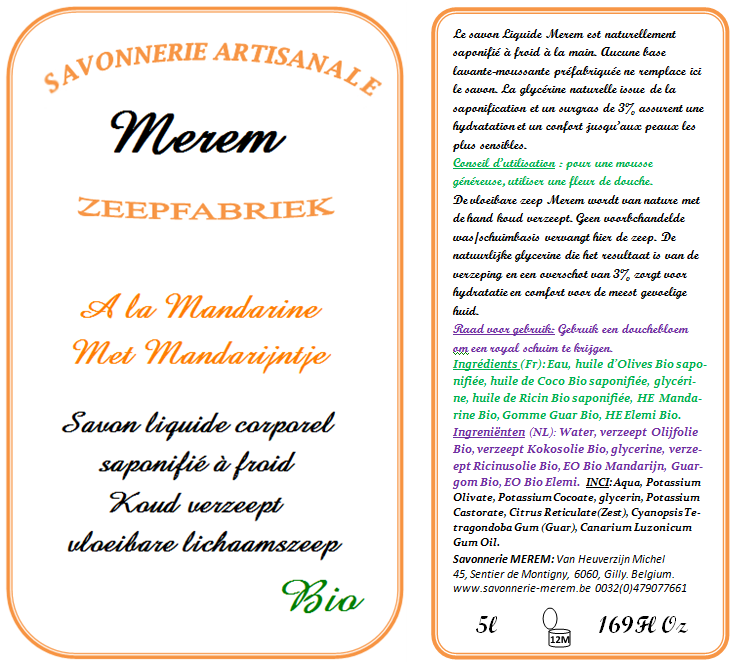 SAVONNERIE ARTISANALE

Merem

ZEEPFABRIEK

A la Mandarine
Met Mandarijntje

Savon liquide corporel
saponifié à froid
Koud verzeept
vloeibare lichaamszeep

Bio

Le savon Liquide Merem est naturellement saponifié à froid à la main. Aucune base lavante-moussante préfabriquée ne remplace ici le savon. La glycérine naturelle issue de la saponification et un surgras de 3% assurent une hydratation et un confort jusqu'aux peaux les plus sensibles.

Conseil d'utilisation : pour une mousse généreuse, utiliser une fleur de douche.

De vloeibare zeep Merem wordt van nature met de hand koud verzeept. Geen voorbehandelde was/schuimbasis vervangt hier de zeep. De natuurlijke glycerine die het resultaat is van de verzeping en een overschot van 3% zorgt voor hydratatie en comfort voor de meest gevoelige huid.

Raad voor gebruik: Gebruik een douchebloem om een royal schuim te krijgen.

Ingrédients (Fr): Eau, huile d'Olives Bio saponifiée, huile de Coco Bio saponifiée, glycérine, huile de Ricin Bio saponifiée, HE Mandarine Bio, Gomme Guar Bio, HE Elemi Bio.

Ingreniënten (NL): Water, verzeept Olijfolie Bio, verzeept Kokosolie Bio, glycerine, verzeept Ricinusolie Bio, EO Bio Mandarijn, Guargom Bio, EO Bio Elemi. INCI: Aqua, Potassium Olivate, Potassium Cocoate, glycerin, Potassium Castorate, Citrus Reticulate(Zest), Cyanopsis Tetragondoba Gum (Guar), Canarium Luzonicum Gum Oil.

Savonnerie MEREM: Van Heuverzijn Michel
45, Sentier de Montigny, 6060, Gilly. Belgium.
www.savonnerie-merem.be 0032(0)479077661

5l 12M 169 Fl Oz